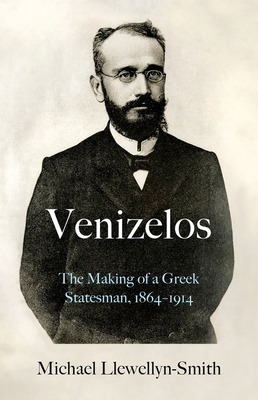 Venizelos

The Making of a Greek Statesman, 1864–1914

Michael Llewellyn-Smith